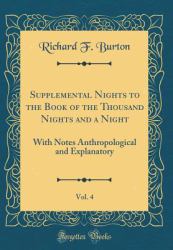 Richard F. Burton

Supplemental Nights to the Book of the Thousand Nights and a Night

With Notes Anthropological and Explanatory

Vol. 4

Forgotten Books